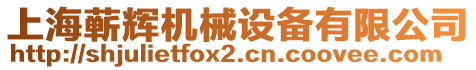 上海蕲辉机械设备有限公司
http://shjulietfox2.cn.coovee.com